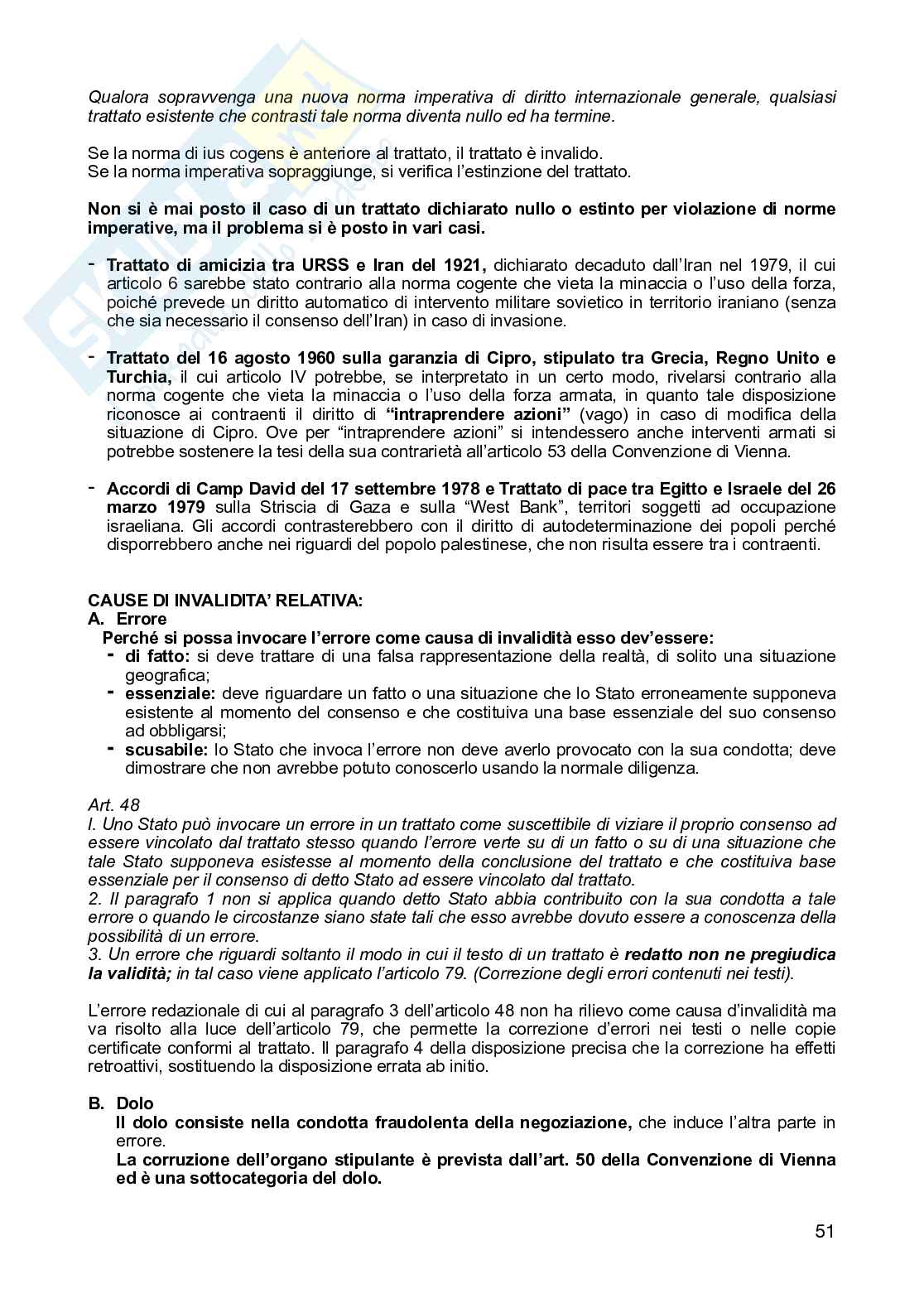 Qualora sopravvenga una nuova norma imperativa di diritto internazionale generale, qualsiasi trattato esistente che contrasti tale norma diventa nullo ed ha termine.

Se la norma di ius cogens è anteriore al trattato, il trattato è invalido.
Se la norma imperativa sopraggiunge, si verifica l'estinzione del trattato.

Non si è mai posto il caso di un trattato dichiarato nullo o estinto per violazione di norme imperative, ma il problema si è posto in vari casi.

- Trattato di amicizia tra URSS e Iran del 1921, dichiarato decaduto dall'Iran nel 1979, il cui articolo 6 sarebbe stato contrario alla norma cogente che vieta la minaccia o l'uso della forza, poiché prevede un diritto automatico di intervento militare sovietico in territorio iraniano (senza che sia necessario il consenso dell'Iran) in caso di invasione.

- Trattato del 16 agosto 1960 sulla garanzia di Cipro, stipulato tra Grecia, Regno Unito e Turchia, il cui articolo IV potrebbe, se interpretato in un certo modo, rivelarsi contrario alla norma cogente che vieta la minaccia o l'uso della forza armata, in quanto tale disposizione riconosce ai contraenti il diritto di "intraprendere azioni" (vago) in caso di modifica della situazione di Cipro. Ove per "intraprendere azioni" si intendessero anche interventi armati si potrebbe sostenere la tesi della sua contrarietà all'articolo 53 della Convenzione di Vienna.

- Accordi di Camp David del 17 settembre 1978 e Trattato di pace tra Egitto e Israele del 26 marzo 1979 sulla Striscia di Gaza e sulla "West Bank", territori soggetti ad occupazione israeliana. Gli accordi contrasterebbero con il diritto di autodeterminazione dei popoli perché disporrebbero anche nei riguardi del popolo palestinese, che non risulta essere tra i contraenti.

CAUSE DI INVALIDITA' RELATIVA:
A. Errore
Perché si possa invocare l'errore come causa di invalidità esso dev'essere:
- di fatto: si deve trattare di una falsa rappresentazione della realtà, di solito una situazione geografica;
- essenziale: deve riguardare un fatto o una situazione che lo Stato erroneamente supponeva esistente al momento del consenso e che costituiva una base essenziale del suo consenso ad obbligarsi;
- scusabile: lo Stato che invoca l'errore non deve averlo provocato con la sua condotta; deve dimostrare che non avrebbe potuto conoscerlo usando la normale diligenza.

Art. 48
I. Uno Stato può invocare un errore in un trattato come suscettibile di viziare il proprio consenso ad essere vincolato dal trattato stesso quando l'errore verte su di un fatto o su di una situazione che tale Stato supponeva esistesse al momento della conclusione del trattato e che costituiva base essenziale per il consenso di detto Stato ad essere vincolato dal trattato.
2. Il paragrafo 1 non si applica quando detto Stato abbia contribuito con la sua condotta a tale errore o quando le circostanze siano state tali che esso avrebbe dovuto essere a conoscenza della possibilità di un errore.
3. Un errore che riguardi soltanto il modo in cui il testo di un trattato è redatto non ne pregiudica la validità; in tal caso viene applicato l'articolo 79. (Correzione degli errori contenuti nei testi).

L'errore redazionale di cui al paragrafo 3 dell'articolo 48 non ha rilievo come causa d'invalidità ma va risolto alla luce dell'articolo 79, che permette la correzione d'errori nei testi o nelle copie certificate conformi al trattato. Il paragrafo 4 della disposizione precisa che la correzione ha effetti retroattivi, sostituendo la disposizione errata ab initio.

B. Dolo
Il dolo consiste nella condotta fraudolenta della negoziazione, che induce l'altra parte in errore.
La corruzione dell'organo stipulante è prevista dall'art. 50 della Convenzione di Vienna ed è una sottocategoria del dolo.

51